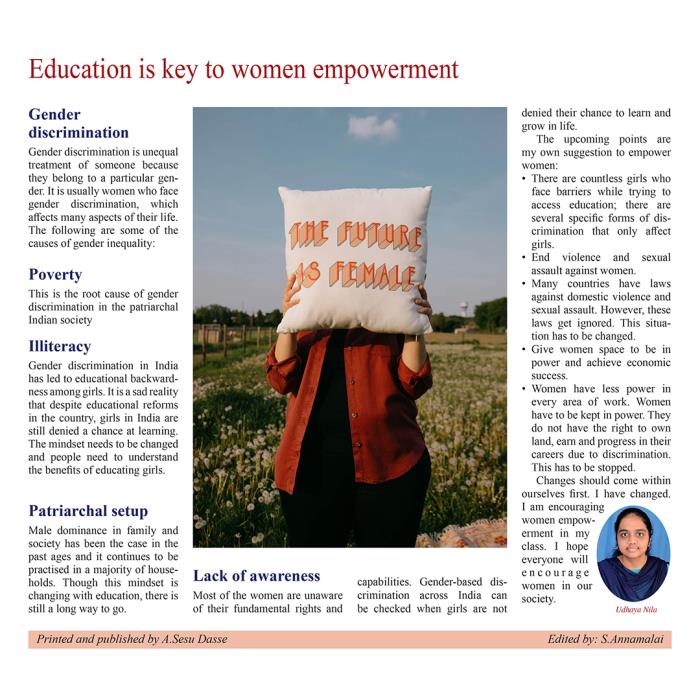 Education is key to women empowerment

Gender discrimination

Gender discrimination is unequal treatment of someone because they belong to a particular gender. It is usually women who face gender discrimination, which affects many aspects of their life. The following are some of the causes of gender inequality:

Poverty

This is the root cause of gender discrimination in the patriarchal Indian society

Illiteracy

Gender discrimination in India has led to educational backwardness among girls. It is a sad reality that despite educational reforms in the country, girls in India are still denied a chance at learning. The mindset needs to be changed and people need to understand the benefits of educating girls.

Patriarchal setup

Male dominance in family and society has been the case in the past ages and it continues to be practised in a majority of households. Though this mindset is changing with education, there is still a long way to go.

THE FUTURE IS FEMALE

Lack of awareness

Most of the women are unaware of their fundamental rights and capabilities. Gender-based discrimination across India can be checked when girls are not denied their chance to learn and grow in life.

The upcoming points are my own suggestion to empower women:

• There are countless girls who face barriers while trying to access education; there are several specific forms of discrimination that only affect girls.
• End violence and sexual assault against women.
• Many countries have laws against domestic violence and sexual assault. However, these laws get ignored. This situation has to be changed.
• Give women space to be in power and achieve economic success.
• Women have less power in every area of work. Women have to be kept in power. They do not have the right to own land, earn and progress in their careers due to discrimination. This has to be stopped.

Changes should come within ourselves first. I have changed. I am encouraging women empowerment in my class. I hope everyone will encourage women in our society.

Udhaya Nila

Printed and published by A.Sesu Dasse

Edited by: S.Annamalai